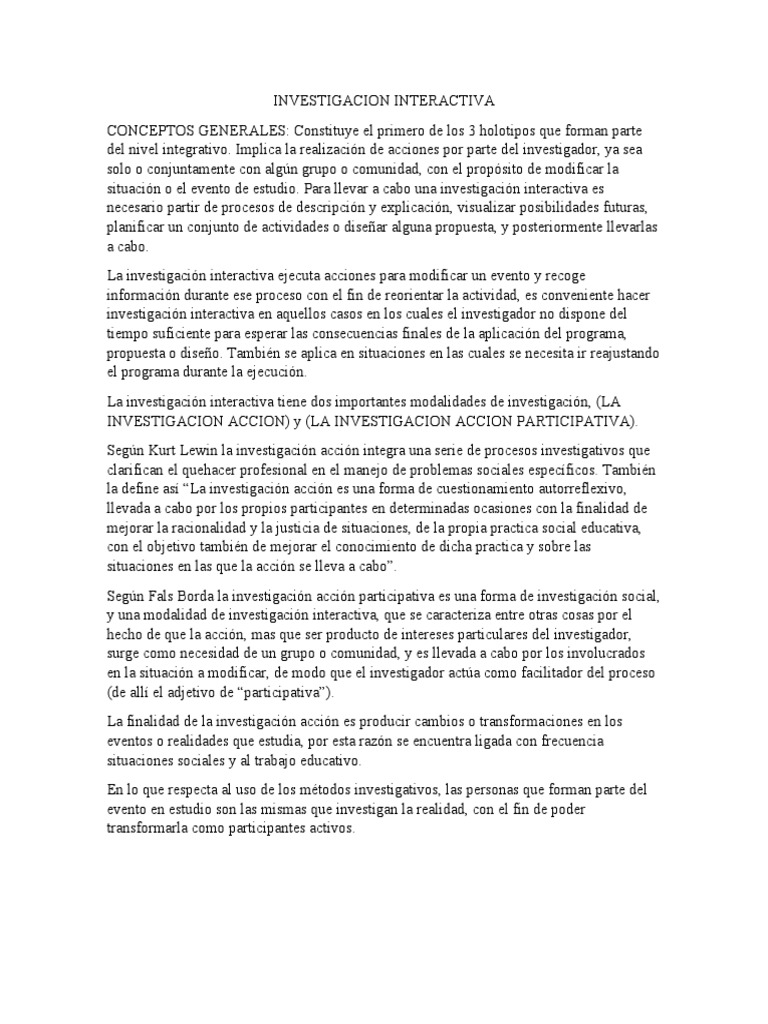 INVESTIGACION INTERACTIVA

CONCEPTOS GENERALES: Constituye el primero de los 3 holotipos que forman parte del nivel integrativo. Implica la realización de acciones por parte del investigador, ya sea solo o conjuntamente con algún grupo o comunidad, con el propósito de modificar la situación o el evento de estudio. Para llevar a cabo una investigación interactiva es necesario partir de procesos de descripción y explicación, visualizar posibilidades futuras, planificar un conjunto de actividades o diseñar alguna propuesta, y posteriormente llevarlas a cabo.

La investigación interactiva ejecuta acciones para modificar un evento y recoge información durante ese proceso con el fin de reorientar la actividad, es conveniente hacer investigación interactiva en aquellos casos en los cuales el investigador no dispone del tiempo suficiente para esperar las consecuencias finales de la aplicación del programa, propuesta o diseño. También se aplica en situaciones en las cuales se necesita ir reajustando el programa durante la ejecución.

La investigación interactiva tiene dos importantes modalidades de investigación, (LA INVESTIGACION ACCION) y (LA INVESTIGACION ACCION PARTICIPATIVA).

Según Kurt Lewin la investigación acción integra una serie de procesos investigativos que clarifican el quehacer profesional en el manejo de problemas sociales específicos. También la define así “La investigación acción es una forma de cuestionamiento autorreflexivo, llevada a cabo por los propios participantes en determinadas ocasiones con la finalidad de mejorar la racionalidad y la justicia de situaciones, de la propia practica social educativa, con el objetivo también de mejorar el conocimiento de dicha practica y sobre las situaciones en las que la acción se lleva a cabo”.

Según Fals Borda la investigación acción participativa es una forma de investigación social, y una modalidad de investigación interactiva, que se caracteriza entre otras cosas por el hecho de que la acción, mas que ser producto de intereses particulares del investigador, surge como necesidad de un grupo o comunidad, y es llevada a cabo por los involucrados en la situación a modificar, de modo que el investigador actúa como facilitador del proceso (de allí el adjetivo de “participativa”).

La finalidad de la investigación acción es producir cambios o transformaciones en los eventos o realidades que estudia, por esta razón se encuentra ligada con frecuencia situaciones sociales y al trabajo educativo.

En lo que respecta al uso de los métodos investigativos, las personas que forman parte del evento en estudio son las mismas que investigan la realidad, con el fin de poder transformarla como participantes activos.